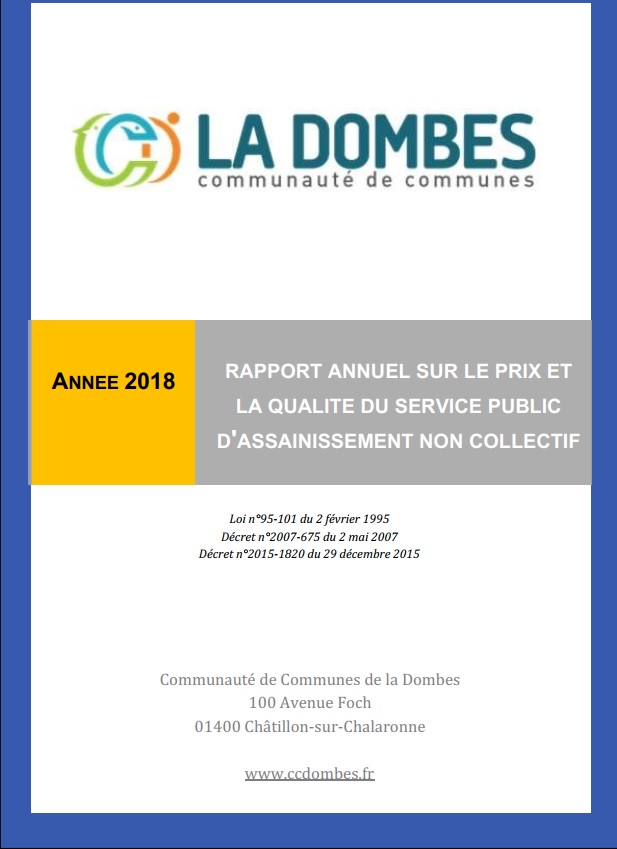 LA DOMBES
communauté de communes

ANNEE 2018

RAPPORT ANNUEL SUR LE PRIX ET LA QUALITE DU SERVICE PUBLIC D'ASSAINISSEMENT NON COLLECTIF

Loi n°95-101 du 2 février 1995
Décret n°2007-675 du 2 mai 2007
Décret n°2015-1820 du 29 décembre 2015

Communauté de Communes de la Dombes
100 Avenue Foch
01400 Châtillon-sur-Chalaronne

www.ccdombes.fr